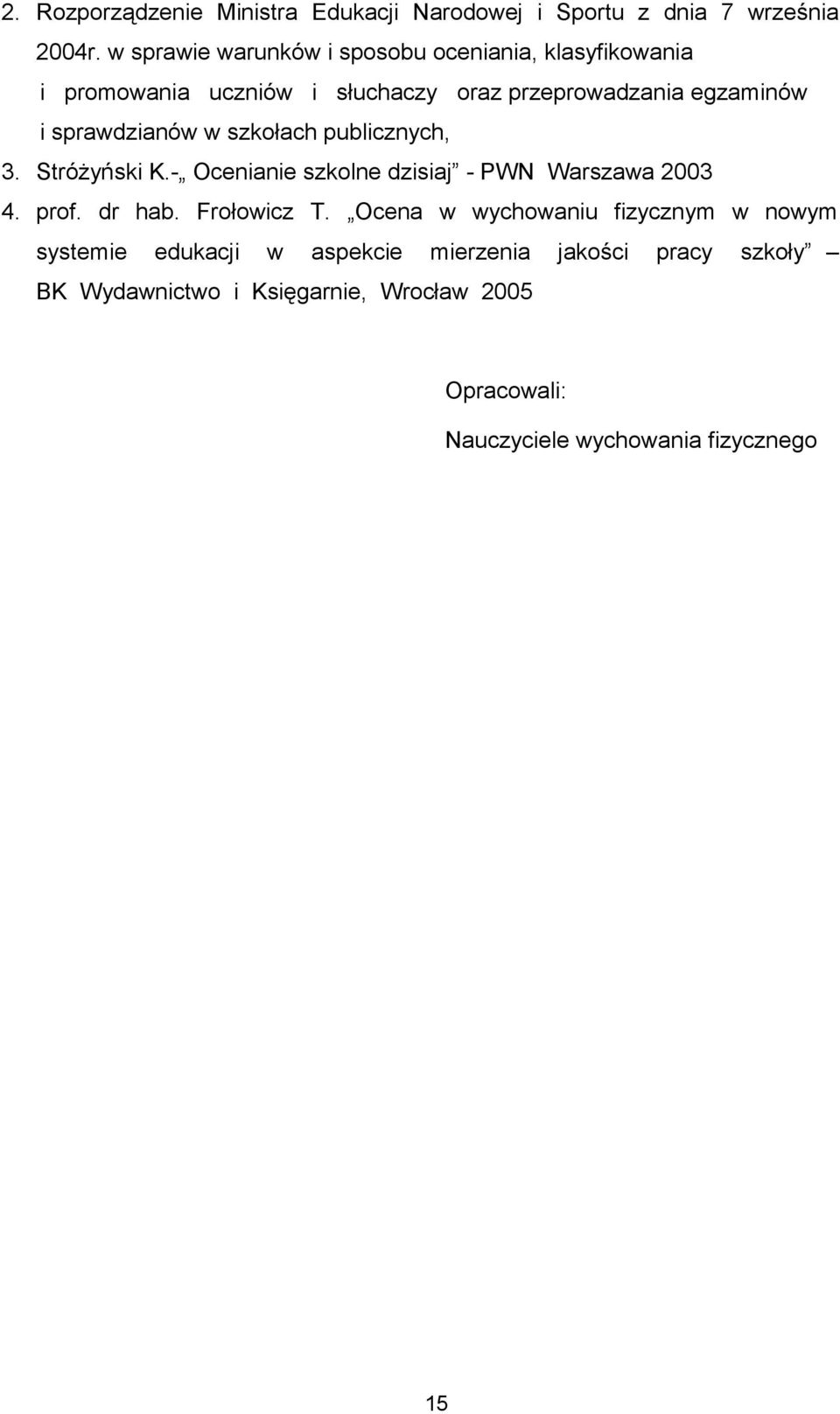 2. Rozporządzenie Ministra Edukacji Narodowej i Sportu z dnia 7 września 2004r. w sprawie warunków i sposobu oceniania, klasyfikowania i promowania uczniów i słuchaczy oraz przeprowadzania egzaminów i sprawdzianów w szkołach publicznych,

3. Stróżyński K.-„ Ocenianie szkolne dzisiaj” - PWN Warszawa 2003

4. prof. dr hab. Frołowicz T. „Ocena w wychowaniu fizycznym w nowym systemie edukacji w aspekcie mierzenia jakości pracy szkoły” – BK Wydawnictwo i Księgarnie, Wrocław 2005

Opracowali:

Nauczyciele wychowania fizycznego

15